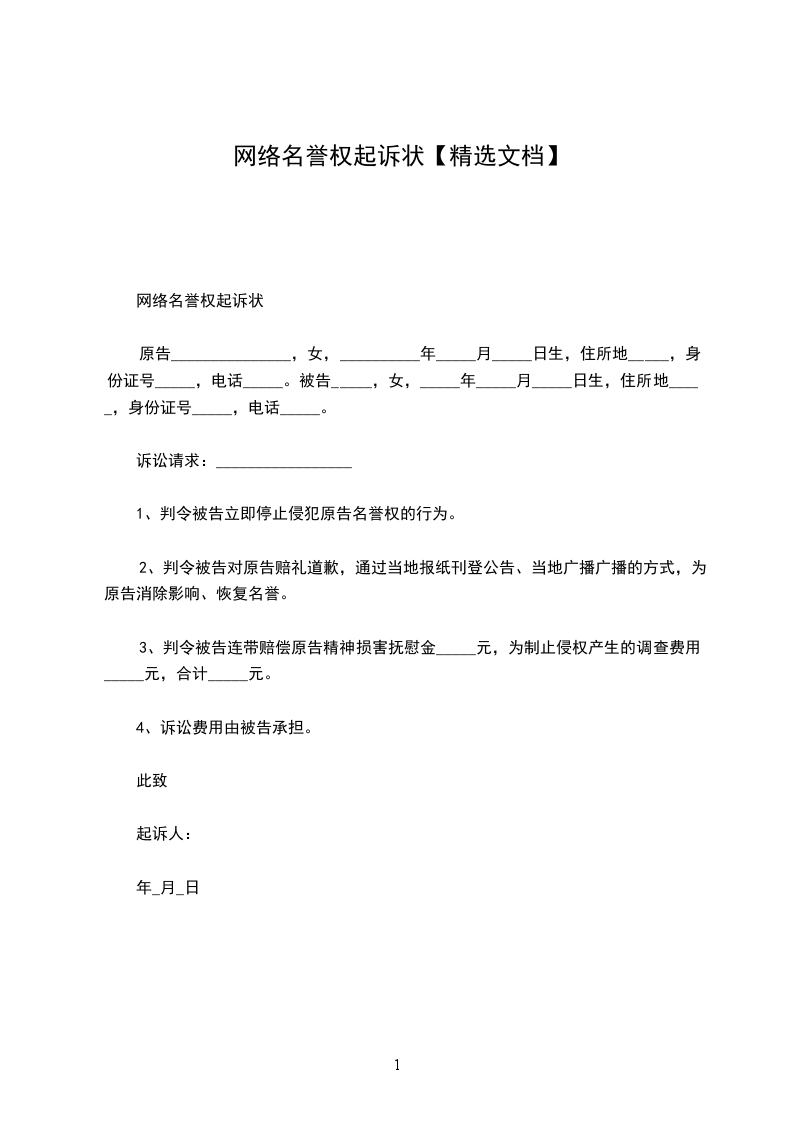 网络名誉权起诉状【精选文档】

网络名誉权起诉状

原告______________，女，__________年_____月_____日生，住所地_____，身份证号_____，电话_____。被告_____，女，_____年_____月_____日生，住所地_____，身份证号_____，电话_____。

诉讼请求：_________________

1、判令被告立即停止侵犯原告名誉权的行为。

2、判令被告对原告赔礼道歉，通过当地报纸刊登公告、当地广播广播的方式，为原告消除影响、恢复名誉。

3、判令被告连带赔偿原告精神损害抚慰金_____元，为制止侵权产生的调查费用_____元，合计_____元。

4、诉讼费用由被告承担。

此致

起诉人：

年_月_日

1